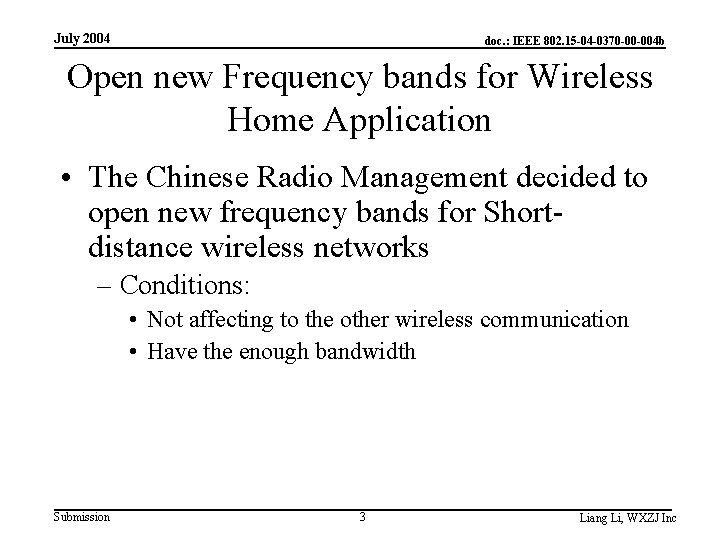 July 2004

doc.: IEEE 802.15-04-0370-00-004b

Open new Frequency bands for Wireless Home Application

• The Chinese Radio Management decided to open new frequency bands for Short-distance wireless networks

– Conditions:

• Not affecting to the other wireless communication

• Have the enough bandwidth

Submission

3

Liang Li, WXZJ Inc